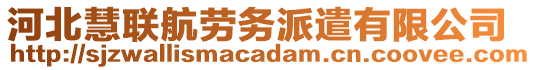 河北慧联航劳务派遣有限公司
http://sjzwallismacadam.cn.coovee.com